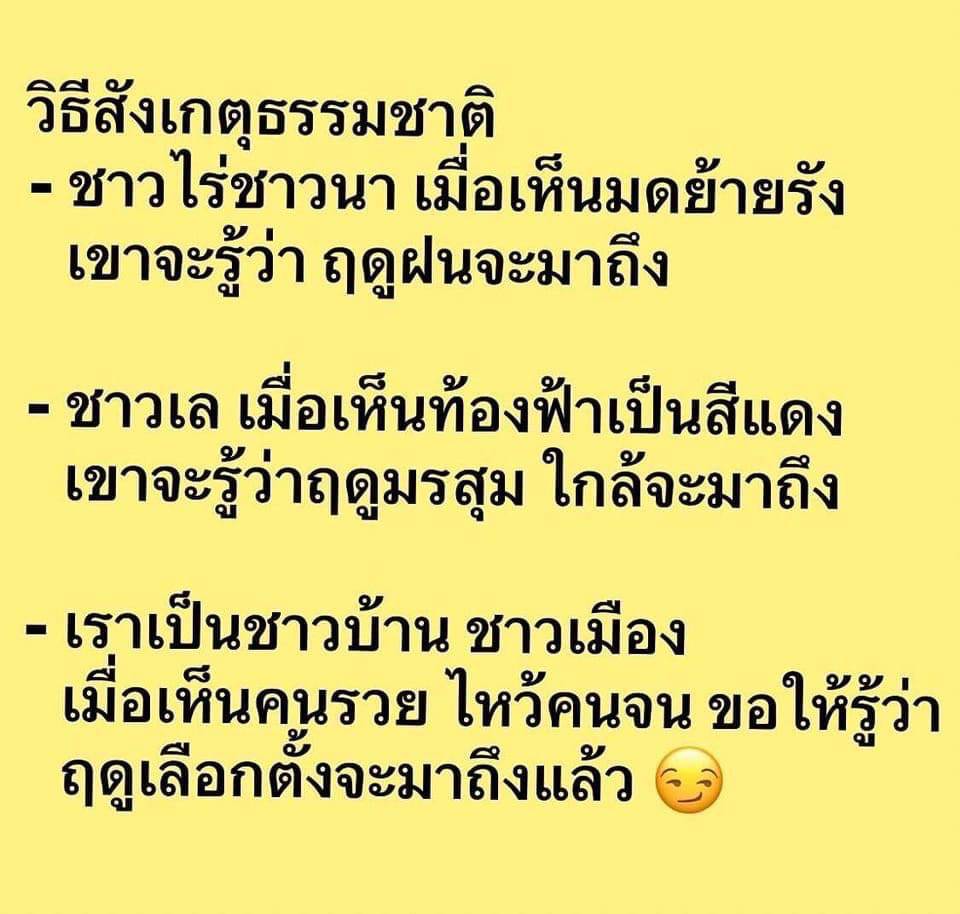 วิธีสังเกตุธรรมชาติ
- ชาวไร่ชาวนา เมื่อเห็นมดย้ายรัง เขาจะรู้ว่า ฤดูฝนจะมาถึง

- ชาวเล เมื่อเห็นท้องฟ้าเป็นสีแดง เขาจะรู้ว่าฤดูมรสุม ใกล้จะมาถึง

- เราเป็นชาวบ้าน ชาวเมือง เมื่อเห็นคนรวย ไหว้คนจน ขอให้รู้ว่า ฤดูเลือกตั้งจะมาถึงแล้ว 😏